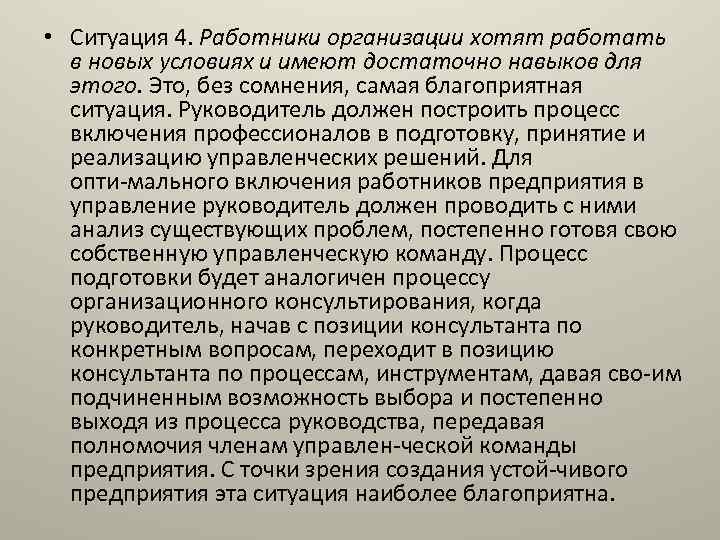 • Ситуация 4. Работники организации хотят работать в новых условиях и имеют достаточно навыков для этого. Это, без сомнения, самая благоприятная ситуация. Руководитель должен построить процесс включения профессионалов в подготовку, принятие и реализацию управленческих решений. Для опти-мального включения работников предприятия в управление руководитель должен проводить с ними анализ существующих проблем, постепенно готовя свою собственную управленческую команду. Процесс подготовки будет аналогичен процессу организационного консультирования, когда руководитель, начав с позиции консультанта по конкретным вопросам, переходит в позицию консультанта по процессам, инструментам, давая сво-им подчиненным возможность выбора и постепенно выходя из процесса руководства, передавая полномочия членам управлен-ческой команды предприятия. С точки зрения создания устой-чивого предприятия эта ситуация наиболее благоприятна.